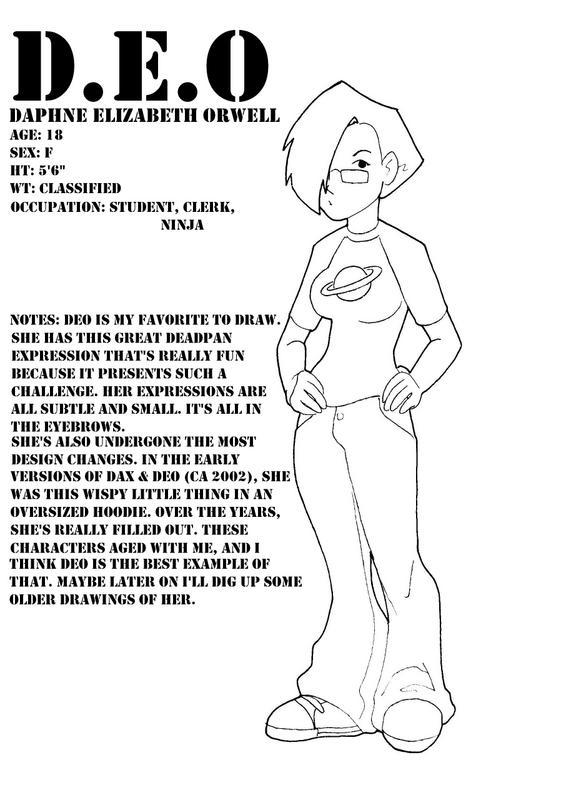 D.E.O

DAPHNE ELIZABETH ORWELL
AGE: 18
SEX: F
HT: 5'6"
WT: CLASSIFIED
OCCUPATION: STUDENT, CLERK, NINJA

NOTES: DEO IS MY FAVORITE TO DRAW. SHE HAS THIS GREAT DEADPAN EXPRESSION THAT'S REALLY FUN BECAUSE IT PRESENTS SUCH A CHALLENGE. HER EXPRESSIONS ARE ALL SUBTLE AND SMALL. IT'S ALL IN THE EYEBROWS.
SHE'S ALSO UNDERGONE THE MOST DESIGN CHANGES. IN THE EARLY VERSIONS OF DAX & DEO (CA 2002), SHE WAS THIS WISPY LITTLE THING IN AN OVERSIZED HOODIE. OVER THE YEARS, SHE'S REALLY FILLED OUT. THESE CHARACTERS AGED WITH ME, AND I THINK DEO IS THE BEST EXAMPLE OF THAT. MAYBE LATER ON I'LL DIG UP SOME OLDER DRAWINGS OF HER.